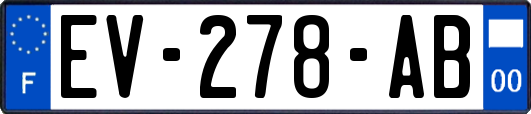 F

EV-278-AB

00